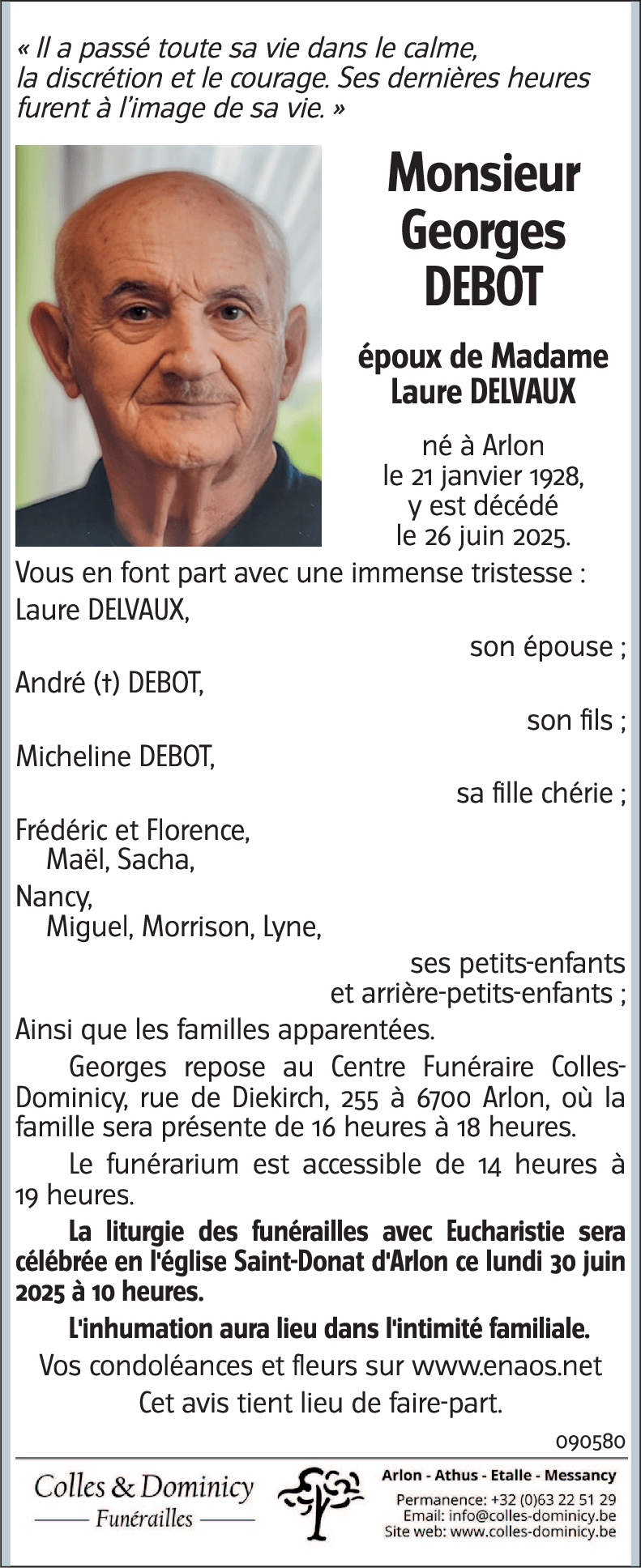 « Il a passé toute sa vie dans le calme, la discrétion et le courage. Ses dernières heures furent à l'image de sa vie. »

Monsieur
Georges
DEBOT

époux de Madame
Laure DELVAUX

né à Arlon
le 21 janvier 1928,
y est décédé
le 26 juin 2025.

Vous en font part avec une immense tristesse :
Laure DELVAUX,
son épouse ;
André (†) DEBOT,
son fils ;
Micheline DEBOT,
sa fille chérie ;
Frédéric et Florence,
Maël, Sacha,
Nancy,
Miguel, Morrison, Lyne,
ses petits-enfants
et arrière-petits-enfants ;
Ainsi que les familles apparentées.

Georges repose au Centre Funéraire Colles-Dominicy, rue de Diekirch, 255 à 6700 Arlon, où la famille sera présente de 16 heures à 18 heures.

Le funérarium est accessible de 14 heures à 19 heures.

La liturgie des funérailles avec Eucharistie sera célébrée en l'église Saint-Donat d'Arlon ce lundi 30 juin 2025 à 10 heures.

L'inhumation aura lieu dans l'intimité familiale.

Vos condoléances et fleurs sur www.enaos.net
Cet avis tient lieu de faire-part.

090580

Colles & Dominicy
Funérailles

Arlon - Athus - Etalle - Messancy
Permanence: +32 (0)63 22 51 29
Email: info@colles-dominicy.be
Site web: www.colles-dominicy.be